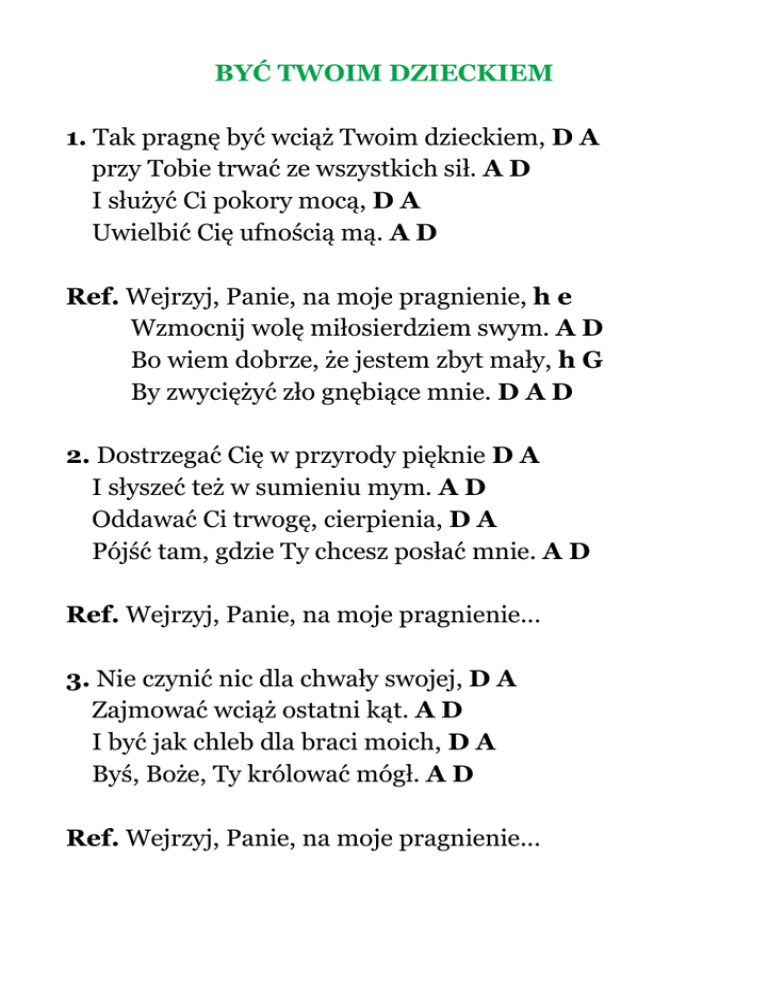 BYĆ TWOIM DZIECKIEM

1. Tak pragnę być wciąż Twoim dzieckiem, D A
przy Tobie trwać ze wszystkich sił. A D
I służyć Ci pokory mocą, D A
Uwielbić Cię ufnością mą. A D

Ref. Wejrzyj, Panie, na moje pragnienie, h e
Wzmocnij wolę miłosierdziem swym. A D
Bo wiem dobrze, że jestem zbyt mały, h G
By zwyciężyć zło gnębiące mnie. D A D

2. Dostrzegać Cię w przyrody pięknie D A
I słyszeć też w sumieniu mym. A D
Oddawać Ci trwogę, cierpienia, D A
Pójść tam, gdzie Ty chcesz posłać mnie. A D

Ref. Wejrzyj, Panie, na moje pragnienie...

3. Nie czynić nic dla chwały swojej, D A
Zajmować wciąż ostatni kąt. A D
I być jak chleb dla braci moich, D A
Byś, Boże, Ty królować mógł. A D

Ref. Wejrzyj, Panie, na moje pragnienie...